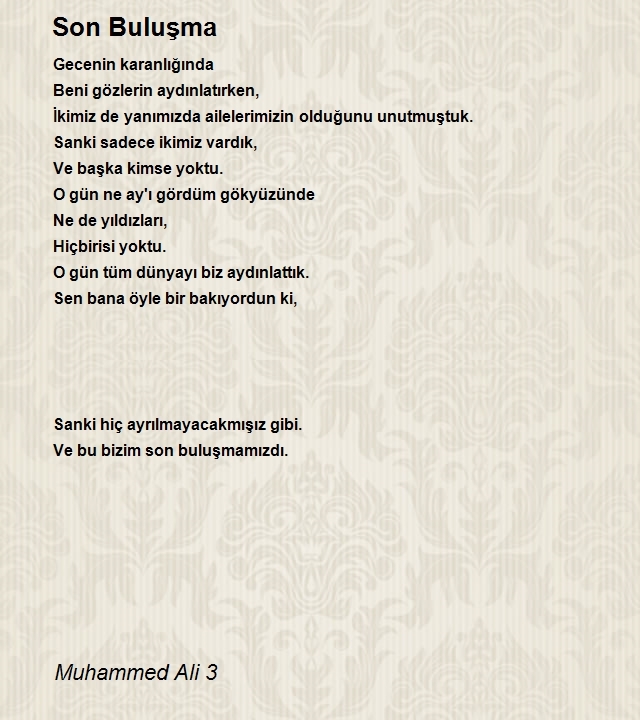 Son Buluşma

Gecenin karanlığında
Beni gözlerin aydınlatırken,
İkimiz de yanımızda ailelerimizin olduğunu unutmuştuk.
Sanki sadece ikimiz vardık,
Ve başka kimse yoktu.
O gün ne ay'ı gördüm gökyüzünde
Ne de yıldızları,
Hiçbirisi yoktu.
O gün tüm dünyayı biz aydınlattık.
Sen bana öyle bir bakıyordun ki,

Sanki hiç ayrılmayacakmışız gibi.
Ve bu bizim son buluşmamızdı.

Muhammed Ali 3